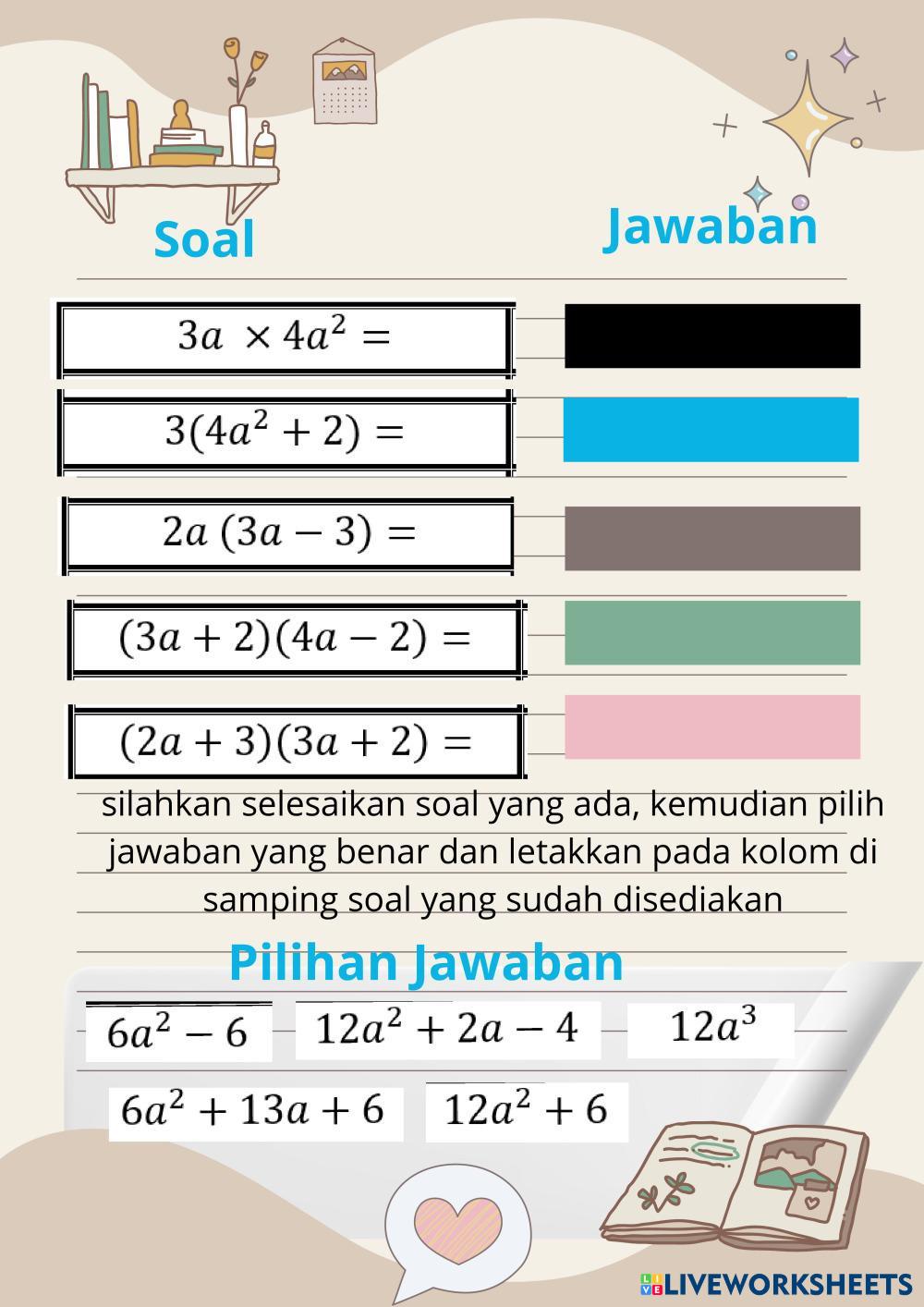 Soal

Jawaban

$3a \times 4a^2 =$

$3(4a^2 + 2) =$

$2a\,(3a - 3) =$

$(3a + 2)(4a - 2) =$

$(2a + 3)(3a + 2) =$

silahkan selesaikan soal yang ada, kemudian pilih jawaban yang benar dan letakkan pada kolom di samping soal yang sudah disediakan

Pilihan Jawaban

$6a^2 - 6$

$12a^2 + 2a - 4$

$12a^3$

$6a^2 + 13a + 6$

$12a^2 + 6$

LIVEWORKSHEETS